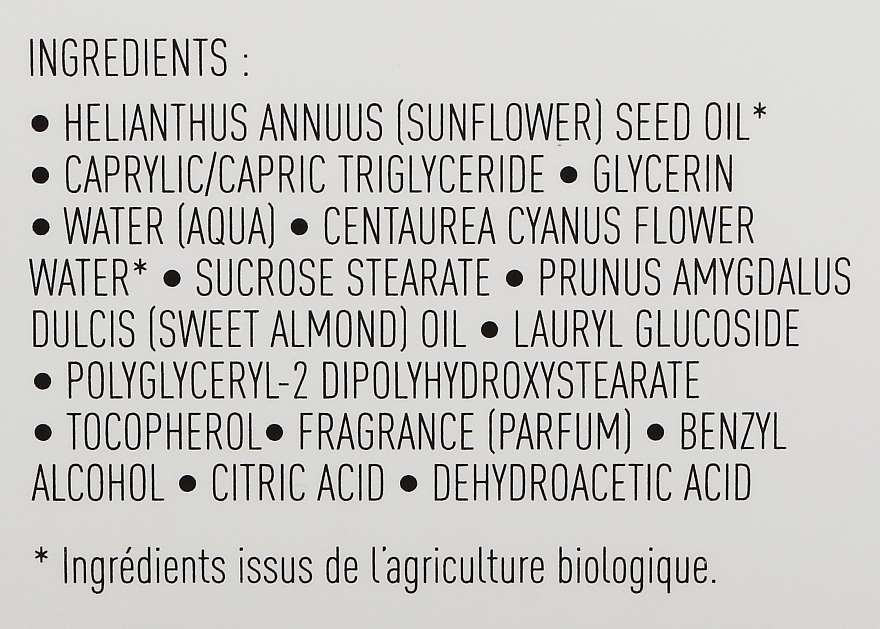 INGREDIENTS :

• HELIANTHUS ANNUUS (SUNFLOWER) SEED OIL* • CAPRYLIC/CAPRIC TRIGLYCERIDE • GLYCERIN • WATER (AQUA) • CENTAUREA CYANUS FLOWER WATER* • SUCROSE STEARATE • PRUNUS AMYGDALUS DULCIS (SWEET ALMOND) OIL • LAURYL GLUCOSIDE • POLYGLYCERYL-2 DIPOLYHYDROXYSTEARATE • TOCOPHEROL• FRAGRANCE (PARFUM) • BENZYL ALCOHOL • CITRIC ACID • DEHYDROACETIC ACID

* Ingrédients issus de l'agriculture biologique.